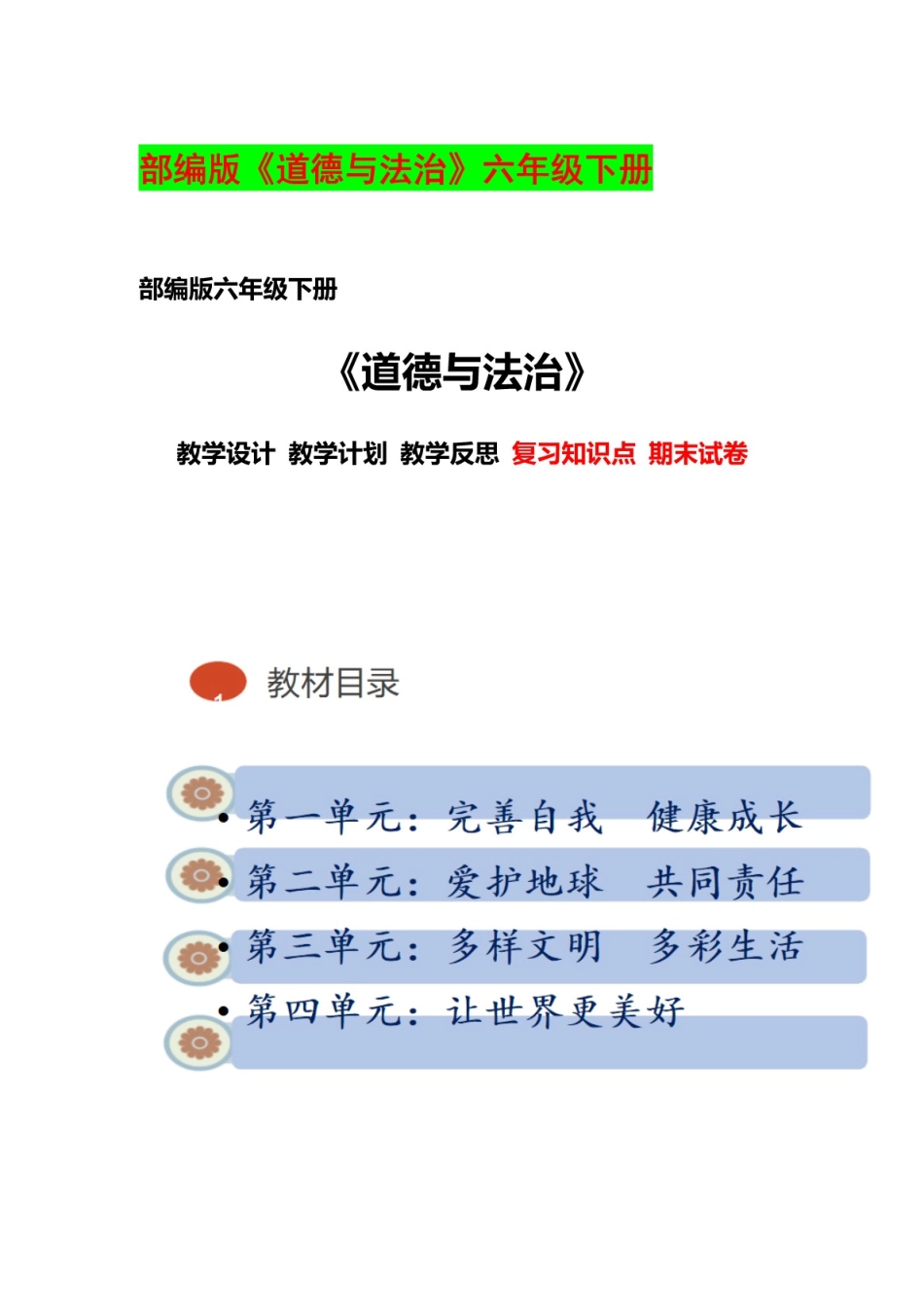 部编版《道德与法治》六年级下册

部编版六年级下册

《道德与法治》

教学设计 教学计划 教学反思 复习知识点 期末试卷

教材目录

• 第一单元：完善自我 健康成长
• 第二单元：爱护地球 共同责任
• 第三单元：多样文明 多彩生活
• 第四单元：让世界更美好